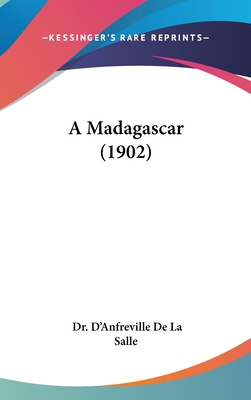 —KESSINGER'S RARE REPRINTS—

A Madagascar
(1902)

Dr. D'Anfreville De La Salle